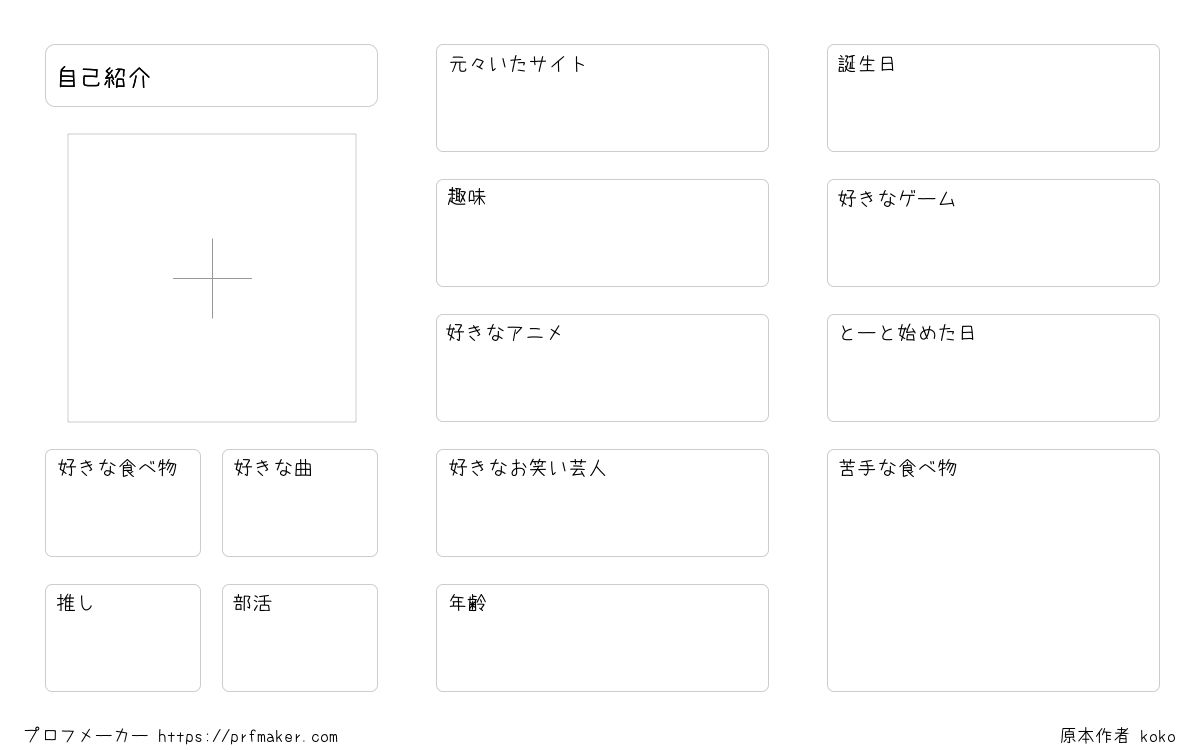 自己紹介

好きな食べ物

好きな曲

推し

部活

元々いたサイト

趣味

好きなアニメ

好きなお笑い芸人

年齢

誕生日

好きなゲーム

とーと始めた日

苦手な食べ物

プロフメーカー https://prfmaker.com

原本作者 koko